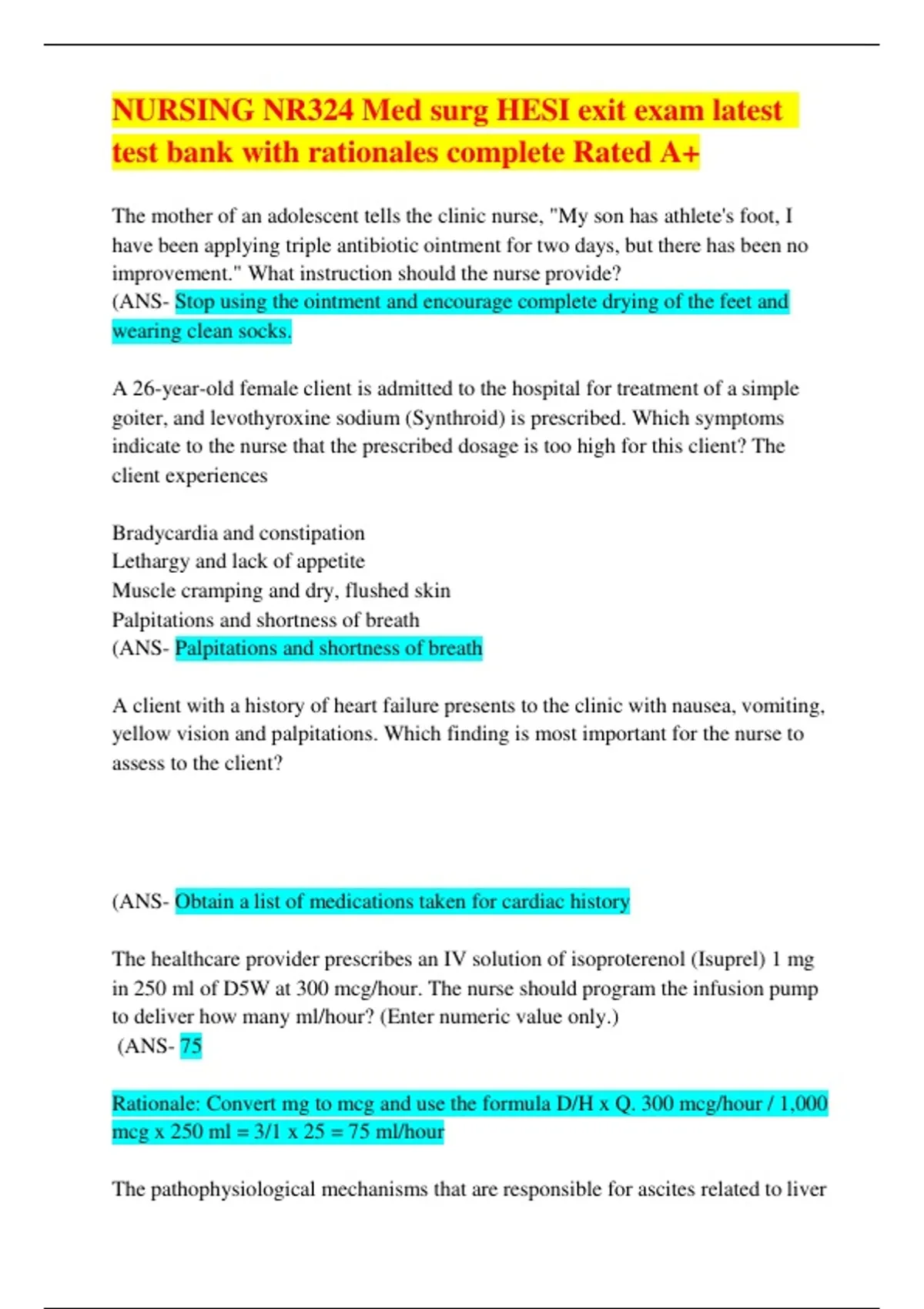 NURSING NR324 Med surg HESI exit exam latest test bank with rationales complete Rated A+

The mother of an adolescent tells the clinic nurse, "My son has athlete's foot, I have been applying triple antibiotic ointment for two days, but there has been no improvement." What instruction should the nurse provide?
(ANS- Stop using the ointment and encourage complete drying of the feet and wearing clean socks.

A 26-year-old female client is admitted to the hospital for treatment of a simple goiter, and levothyroxine sodium (Synthroid) is prescribed. Which symptoms indicate to the nurse that the prescribed dosage is too high for this client? The client experiences

Bradycardia and constipation
Lethargy and lack of appetite
Muscle cramping and dry, flushed skin
Palpitations and shortness of breath
(ANS- Palpitations and shortness of breath

A client with a history of heart failure presents to the clinic with nausea, vomiting, yellow vision and palpitations. Which finding is most important for the nurse to assess to the client?

(ANS- Obtain a list of medications taken for cardiac history

The healthcare provider prescribes an IV solution of isoproterenol (Isuprel) 1 mg in 250 ml of D5W at 300 mcg/hour. The nurse should program the infusion pump to deliver how many ml/hour? (Enter numeric value only.)
(ANS- 75

Rationale: Convert mg to mcg and use the formula D/H x Q. 300 mcg/hour / 1,000 mcg x 250 ml = 3/1 x 25 = 75 ml/hour

The pathophysiological mechanisms that are responsible for ascites related to liver